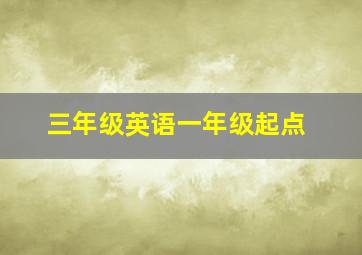 三年级英语一年级起点